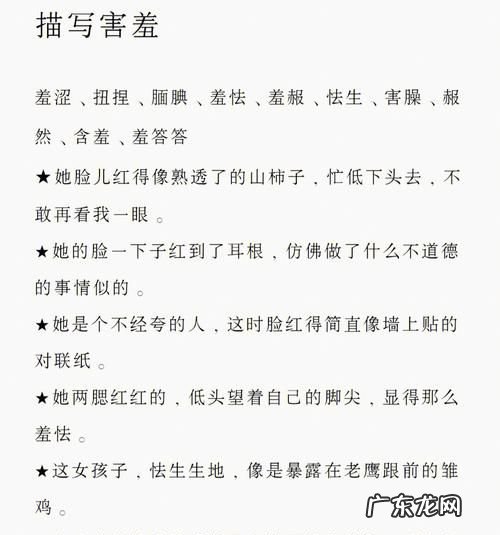 描写害羞

羞涩、扭捏、腼腆、羞怯、羞赧、怯生、害臊、赧然、含羞、羞答答

★她脸儿红得像熟透了的山柿子，忙低下头去，不敢再看我一眼。

★她的脸一下子红到了耳根，仿佛做了什么不道德的事情似的。

★她是个不经夸的人，这时脸红得简直像墙上贴的对联纸。

★她两腮红红的，低头望着自己的脚尖，显得那么羞怯。

★这女孩子，怯生生地，像是暴露在老鹰跟前的雏鸡。

广东龙网